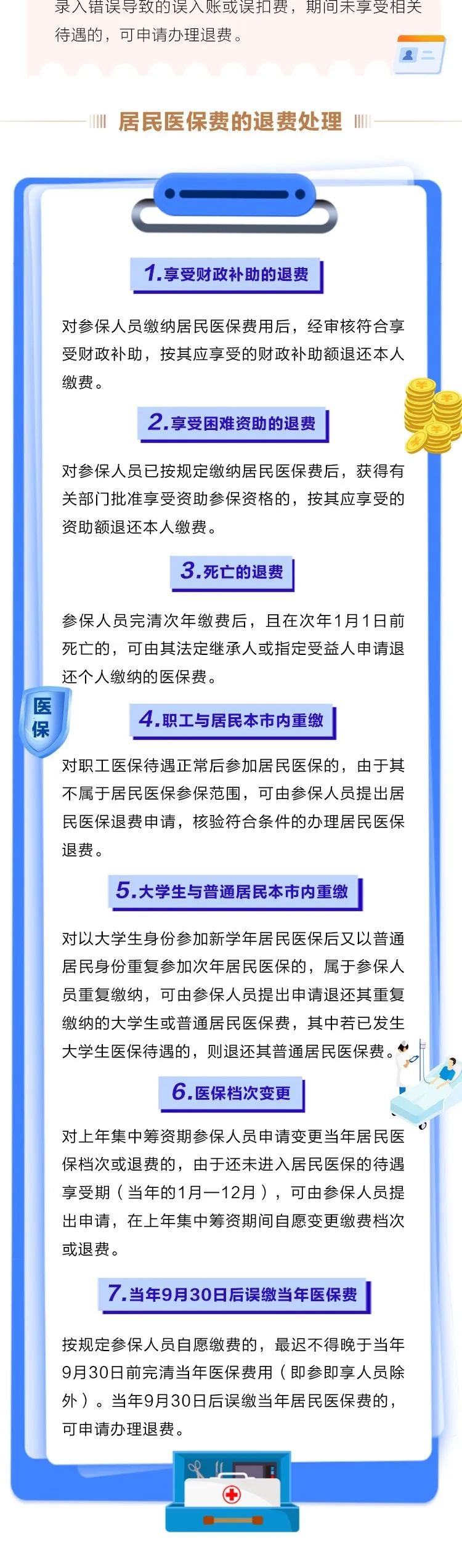 录入错误导致的误入账或误扣费，期间未享受相关待遇的，可申请办理退费。

居民医保费的退费处理

1.享受财政补助的退费

对参保人员缴纳居民医保费用后，经审核符合享受财政补助，按其应享受的财政补助额退还本人缴费。

2.享受困难资助的退费

对参保人员已按规定缴纳居民医保费后，获得有关部门批准享受资助参保资格的，按其应享受的资助额退还本人缴费。

3.死亡的退费

参保人员完清次年缴费后，且在次年1月1日前死亡的，可由其法定继承人或指定受益人申请退还个人缴纳的医保费。

医保

4.职工与居民本市内重缴

对职工医保待遇正常后参加居民医保的，由于其不属于居民医保参保范围，可由参保人员提出居民医保退费申请，核验符合条件的办理居民医保退费。

5.大学生与普通居民本市内重缴

对以大学生身份参加新学年居民医保后又以普通居民身份重复参加次年居民医保的，属于参保人员重复缴纳，可由参保人员提出申请退还其重复缴纳的大学生或普通居民医保费，其中若已发生大学生医保待遇的，则退还其普通居民医保费。

6.医保档次变更

对上年集中筹资期参保人员申请变更当年居民医保档次或退费的，由于还未进入居民医保的待遇享受期（当年的1月—12月），可由参保人员提出申请，在上年集中筹资期间自愿变更缴费档次或退费。

7.当年9月30日后误缴当年医保费

按规定参保人员自愿缴费的，最迟不得晚于当年9月30日前完清当年医保费用（即参即享人员除外）。当年9月30日后误缴当年居民医保费的，可申请办理退费。